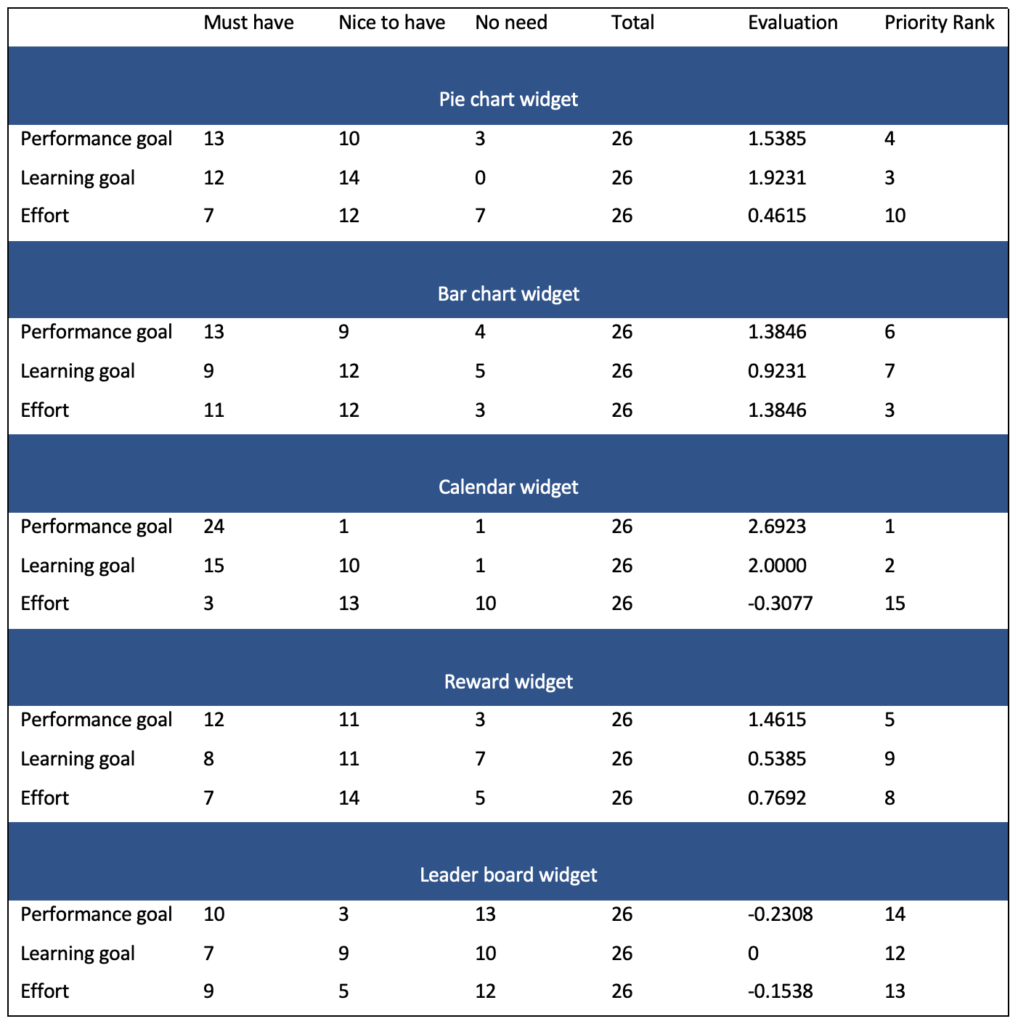 | | Must have | Nice to have | No need | Total | Evaluation | Priority Rank |
|---|---|---|---|---|---|---|
| Pie chart widget | | | | | | |
| Performance goal | 13 | 10 | 3 | 26 | 1.5385 | 4 |
| Learning goal | 12 | 14 | 0 | 26 | 1.9231 | 3 |
| Effort | 7 | 12 | 7 | 26 | 0.4615 | 10 |
| Bar chart widget | | | | | | |
| Performance goal | 13 | 9 | 4 | 26 | 1.3846 | 6 |
| Learning goal | 9 | 12 | 5 | 26 | 0.9231 | 7 |
| Effort | 11 | 12 | 3 | 26 | 1.3846 | 3 |
| Calendar widget | | | | | | |
| Performance goal | 24 | 1 | 1 | 26 | 2.6923 | 1 |
| Learning goal | 15 | 10 | 1 | 26 | 2.0000 | 2 |
| Effort | 3 | 13 | 10 | 26 | -0.3077 | 15 |
| Reward widget | | | | | | |
| Performance goal | 12 | 11 | 3 | 26 | 1.4615 | 5 |
| Learning goal | 8 | 11 | 7 | 26 | 0.5385 | 9 |
| Effort | 7 | 14 | 5 | 26 | 0.7692 | 8 |
| Leader board widget | | | | | | |
| Performance goal | 10 | 3 | 13 | 26 | -0.2308 | 14 |
| Learning goal | 7 | 9 | 10 | 26 | 0 | 12 |
| Effort | 9 | 5 | 12 | 26 | -0.1538 | 13 |